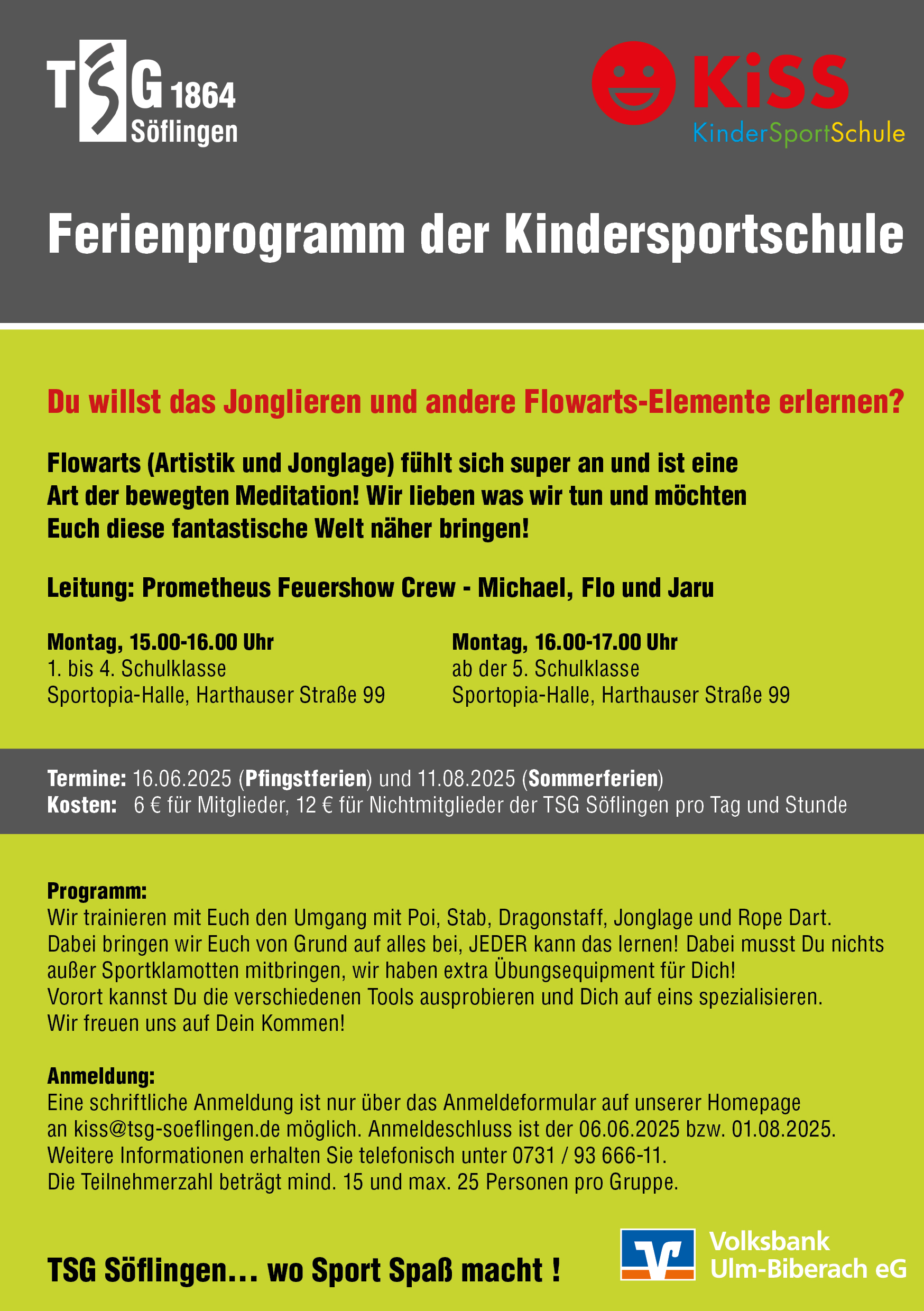 TSG 1864 Söflingen

KiSS KinderSportSchule

Ferienprogramm der Kindersportschule

Du willst das Jonglieren und andere Flowarts-Elemente erlernen?

Flowarts (Artistik und Jonglage) fühlt sich super an und ist eine Art der bewegten Meditation! Wir lieben was wir tun und möchten Euch diese fantastische Welt näher bringen!

Leitung: Prometheus Feuershow Crew - Michael, Flo und Jaru

Montag, 15.00-16.00 Uhr
1. bis 4. Schulklasse
Sportopia-Halle, Harthauser Straße 99

Montag, 16.00-17.00 Uhr
ab der 5. Schulklasse
Sportopia-Halle, Harthauser Straße 99

Termine: 16.06.2025 (Pfingstferien) und 11.08.2025 (Sommerferien)
Kosten: 6 € für Mitglieder, 12 € für Nichtmitglieder der TSG Söflingen pro Tag und Stunde

Programm:
Wir trainieren mit Euch den Umgang mit Poi, Stab, Dragonstaff, Jonglage und Rope Dart. Dabei bringen wir Euch von Grund auf alles bei, JEDER kann das lernen! Dabei musst Du nichts außer Sportklamotten mitbringen, wir haben extra Übungsequipment für Dich! Vorort kannst Du die verschiedenen Tools ausprobieren und Dich auf eins spezialisieren. Wir freuen uns auf Dein Kommen!

Anmeldung:
Eine schriftliche Anmeldung ist nur über das Anmeldeformular auf unserer Homepage an kiss@tsg-soeflingen.de möglich. Anmeldeschluss ist der 06.06.2025 bzw. 01.08.2025. Weitere Informationen erhalten Sie telefonisch unter 0731 / 93 666-11. Die Teilnehmerzahl beträgt mind. 15 und max. 25 Personen pro Gruppe.

TSG Söflingen... wo Sport Spaß macht !

Volksbank Ulm-Biberach eG